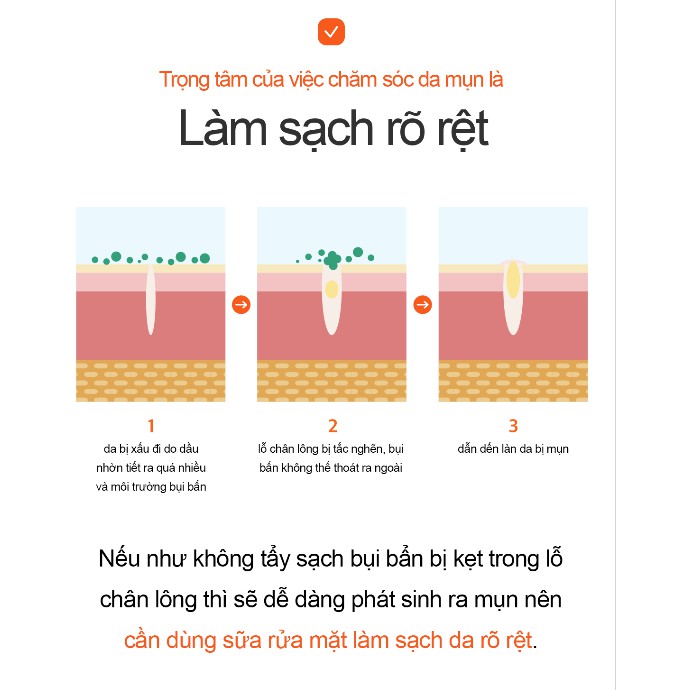 Trọng tâm của việc chăm sóc da mụn là

Làm sạch rõ rệt

1
da bị xấu đi do dầu nhờn tiết ra quá nhiều và môi trường bụi bẩn

2
lỗ chân lông bị tắc nghẽn, bụi bẩn không thể thoát ra ngoài

3
dẫn đến làn da bị mụn

Nếu như không tẩy sạch bụi bẩn bị kẹt trong lỗ chân lông thì sẽ dễ dàng phát sinh ra mụn nên cần dùng sữa rửa mặt làm sạch da rõ rệt.